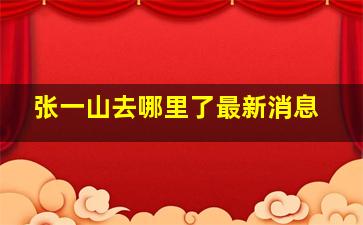 张一山去哪里了最新消息